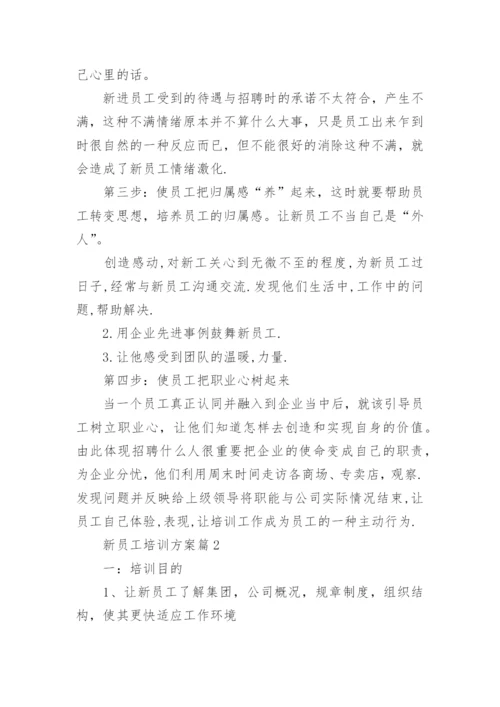 己心里的话。

新进员工受到的待遇与招聘时的承诺不太符合，产生不满，这种不满情绪原本并不算什么大事，只是员工出来乍到时很自然的一种反应而已，但不能很好的消除这种不满，就会造成了新员工情绪激化.

第三步：使员工把归属感“养”起来，这时就要帮助员工转变思想，培养员工的归属感。让新员工不当自己是“外人”。

创造感动,对新工关心到无微不至的程度,为新员工过日子,经常与新员工沟通交流.发现他们生活中,工作中的问题,帮助解决.

2.用企业先进事例鼓舞新员工.

3.让他感受到团队的温暖,力量.

第四步：使员工把职业心树起来

当一个员工真正认同并融入到企业当中后，就该引导员工树立职业心，让他们知道怎样去创造和实现自身的价值。由此体现招聘什么人很重要把企业的使命变成自己的职责，为企业分忧，他们利用周末时间走访各商场、专卖店，观察.发现问题并反映给上级领导将职能与公司实际情况结束,让员工自己体验,表现,让培训工作成为员工的一种主动行为.

新员工培训方案篇2

一：培训目的

1、让新员工了解集团，公司概况，规章制度，组织结构，使其更快适应工作环境